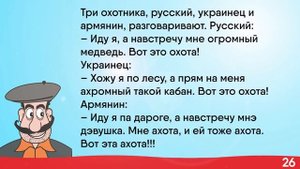 Три охотника, русский, украинец и армянин, разговаривают. Русский:
– Иду я, а навстречу мне огромный медведь. Вот это охота!
Украинец:
– Хожу я по лесу, а прям на меня ахромный такой кабан. Вот это охота!
Армянин:
– Иду я па дароге, а навстречу мнэ дэвушка. Мне ахота, и ей тоже ахота. Вот эта ахота!!!

26